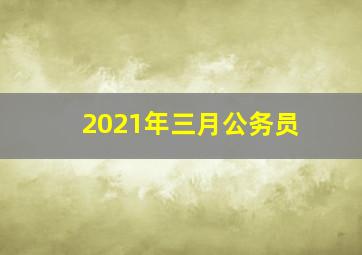 2021年三月公务员